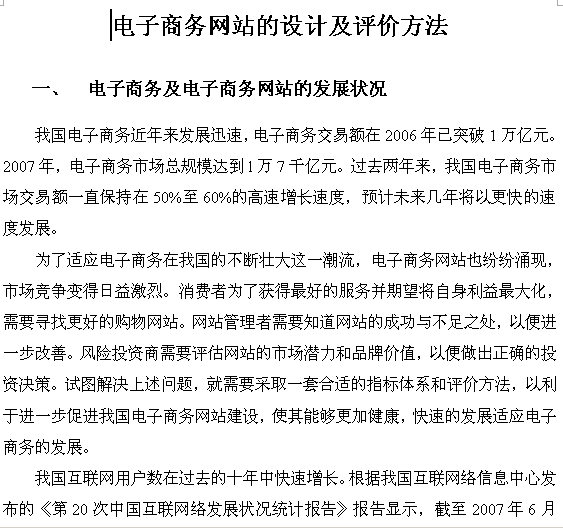 电子商务网站的设计及评价方法

一、　电子商务及电子商务网站的发展状况

我国电子商务近年来发展迅速，电子商务交易额在 2006 年已突破 1 万亿元。2007 年，电子商务市场总规模达到 1 万 7 千亿元。过去两年来，我国电子商务市场交易额一直保持在 50%至 60%的高速增长速度，预计未来几年将以更快的速度发展。

为了适应电子商务在我国的不断壮大这一潮流，电子商务网站也纷纷涌现，市场竞争变得日益激烈。消费者为了获得最好的服务并期望将自身利益最大化，需要寻找更好的购物网站。网站管理者需要知道网站的成功与不足之处，以便进一步改善。风险投资商需要评估网站的市场潜力和品牌价值，以便做出正确的投资决策。试图解决上述问题，就需要采取一套合适的指标体系和评价方法，以利于进一步促进我国电子商务网站建设，使其能够更加健康，快速的发展适应电子商务的发展。

我国互联网用户数在过去的十年中快速增长。根据我国互联网络信息中心发布的《第 20 次中国互联网络发展状况统计报告》报告显示，截至 2007 年 6 月